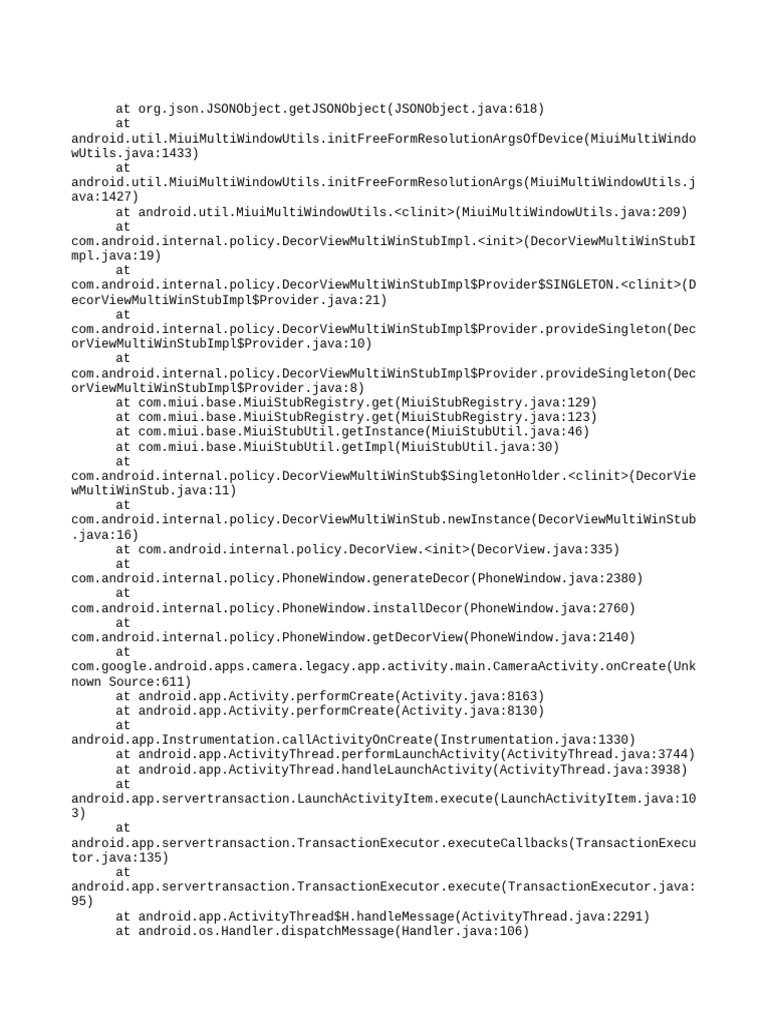 at org.json.JSONObject.getJSONObject(JSONObject.java:618)
at android.util.MiuiMultiWindowUtils.initFreeFormResolutionArgsOfDevice(MiuiMultiWindowUtils.java:1433)
at android.util.MiuiMultiWindowUtils.initFreeFormResolutionArgs(MiuiMultiWindowUtils.java:1427)
at android.util.MiuiMultiWindowUtils.<clinit>(MiuiMultiWindowUtils.java:209)
at com.android.internal.policy.DecorViewMultiWinStubImpl.<init>(DecorViewMultiWinStubImpl.java:19)
at com.android.internal.policy.DecorViewMultiWinStubImpl$Provider$SINGLETON.<clinit>(DecorViewMultiWinStubImpl$Provider.java:21)
at com.android.internal.policy.DecorViewMultiWinStubImpl$Provider.provideSingleton(DecorViewMultiWinStubImpl$Provider.java:10)
at com.android.internal.policy.DecorViewMultiWinStubImpl$Provider.provideSingleton(DecorViewMultiWinStubImpl$Provider.java:8)
at com.miui.base.MiuiStubRegistry.get(MiuiStubRegistry.java:129)
at com.miui.base.MiuiStubRegistry.get(MiuiStubRegistry.java:123)
at com.miui.base.MiuiStubUtil.getInstance(MiuiStubUtil.java:46)
at com.miui.base.MiuiStubUtil.getImpl(MiuiStubUtil.java:30)
at com.android.internal.policy.DecorViewMultiWinStub$SingletonHolder.<clinit>(DecorViewMultiWinStub.java:11)
at com.android.internal.policy.DecorViewMultiWinStub.newInstance(DecorViewMultiWinStub.java:16)
at com.android.internal.policy.DecorView.<init>(DecorView.java:335)
at com.android.internal.policy.PhoneWindow.generateDecor(PhoneWindow.java:2380)
at com.android.internal.policy.PhoneWindow.installDecor(PhoneWindow.java:2760)
at com.android.internal.policy.PhoneWindow.getDecorView(PhoneWindow.java:2140)
at com.google.android.apps.camera.legacy.app.activity.main.CameraActivity.onCreate(Unknown Source:611)
at android.app.Activity.performCreate(Activity.java:8163)
at android.app.Activity.performCreate(Activity.java:8130)
at android.app.Instrumentation.callActivityOnCreate(Instrumentation.java:1330)
at android.app.ActivityThread.performLaunchActivity(ActivityThread.java:3744)
at android.app.ActivityThread.handleLaunchActivity(ActivityThread.java:3938)
at android.app.servertransaction.LaunchActivityItem.execute(LaunchActivityItem.java:103)
at android.app.servertransaction.TransactionExecutor.executeCallbacks(TransactionExecutor.java:135)
at android.app.servertransaction.TransactionExecutor.execute(TransactionExecutor.java:95)
at android.app.ActivityThread$H.handleMessage(ActivityThread.java:2291)
at android.os.Handler.dispatchMessage(Handler.java:106)